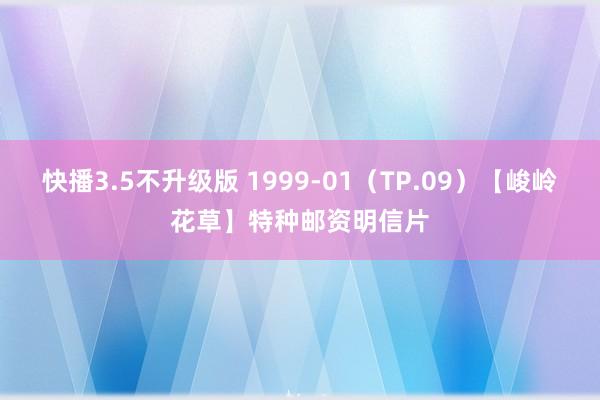 快播3.5不升级版 1999-01（TP.09）【峻岭花草】特种邮资明信片